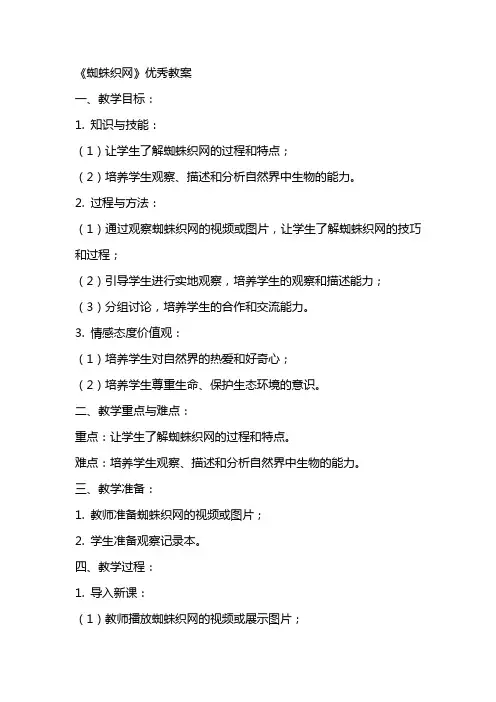 《蜘蛛织网》优秀教案

一、教学目标：

1. 知识与技能：

（1）让学生了解蜘蛛织网的过程和特点；

（2）培养学生观察、描述和分析自然界中生物的能力。

2. 过程与方法：

（1）通过观察蜘蛛织网的视频或图片，让学生了解蜘蛛织网的技巧和过程；

（2）引导学生进行实地观察，培养学生的观察和描述能力；

（3）分组讨论，培养学生的合作和交流能力。

3. 情感态度价值观：

（1）培养学生对自然界的热爱和好奇心；

（2）培养学生尊重生命、保护生态环境的意识。

二、教学重点与难点：

重点：让学生了解蜘蛛织网的过程和特点。

难点：培养学生观察、描述和分析自然界中生物的能力。

三、教学准备：

1. 教师准备蜘蛛织网的视频或图片；

2. 学生准备观察记录本。

四、教学过程：

1. 导入新课：

（1）教师播放蜘蛛织网的视频或展示图片；